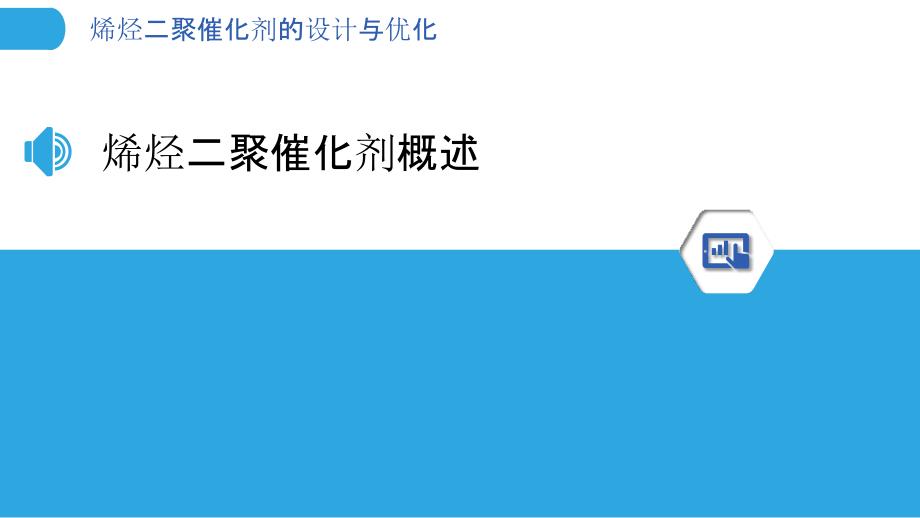 烯烃二聚催化剂的设计与优化

烯烃二聚催化剂概述